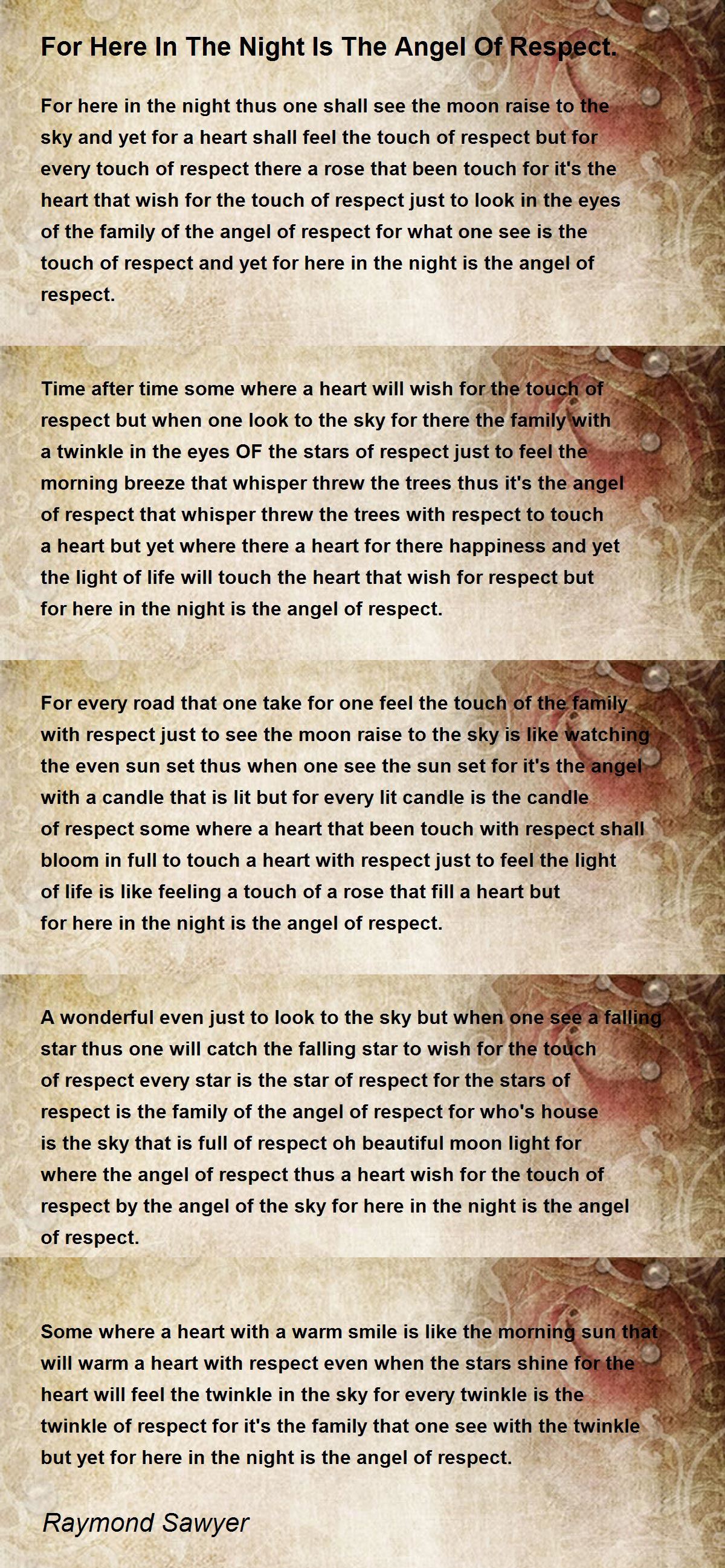 For Here In The Night Is The Angel Of Respect.

For here in the night thus one shall see the moon raise to the sky and yet for a heart shall feel the touch of respect but for every touch of respect there a rose that been touch for it's the heart that wish for the touch of respect just to look in the eyes of the family of the angel of respect for what one see is the touch of respect and yet for here in the night is the angel of respect.

Time after time some where a heart will wish for the touch of respect but when one look to the sky for there the family with a twinkle in the eyes OF the stars of respect just to feel the morning breeze that whisper threw the trees thus it's the angel of respect that whisper threw the trees with respect to touch a heart but yet where there a heart for there happiness and yet the light of life will touch the heart that wish for respect but for here in the night is the angel of respect.

For every road that one take for one feel the touch of the family with respect just to see the moon raise to the sky is like watching the even sun set thus when one see the sun set for it's the angel with a candle that is lit but for every lit candle is the candle of respect some where a heart that been touch with respect shall bloom in full to touch a heart with respect just to feel the light of life is like feeling a touch of a rose that fill a heart but for here in the night is the angel of respect.

A wonderful even just to look to the sky but when one see a falling star thus one will catch the falling star to wish for the touch of respect every star is the star of respect for the stars of respect is the family of the angel of respect for who's house is the sky that is full of respect oh beautiful moon light for where the angel of respect thus a heart wish for the touch of respect by the angel of the sky for here in the night is the angel of respect.

Some where a heart with a warm smile is like the morning sun that will warm a heart with respect even when the stars shine for the heart will feel the twinkle in the sky for every twinkle is the twinkle of respect for it's the family that one see with the twinkle but yet for here in the night is the angel of respect.

Raymond Sawyer